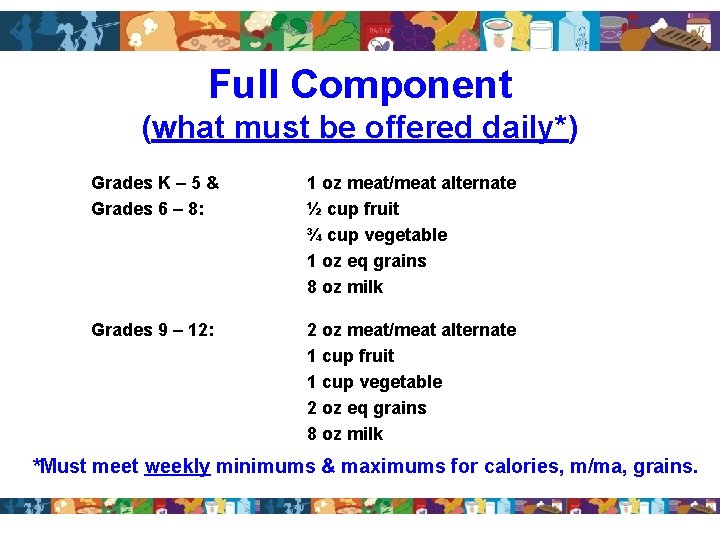 Full Component
(what must be offered daily*)

Grades K – 5 &
Grades 6 – 8:

1 oz meat/meat alternate
½ cup fruit
¾ cup vegetable
1 oz eq grains
8 oz milk

Grades 9 – 12:

2 oz meat/meat alternate
1 cup fruit
1 cup vegetable
2 oz eq grains
8 oz milk

*Must meet weekly minimums & maximums for calories, m/ma, grains.